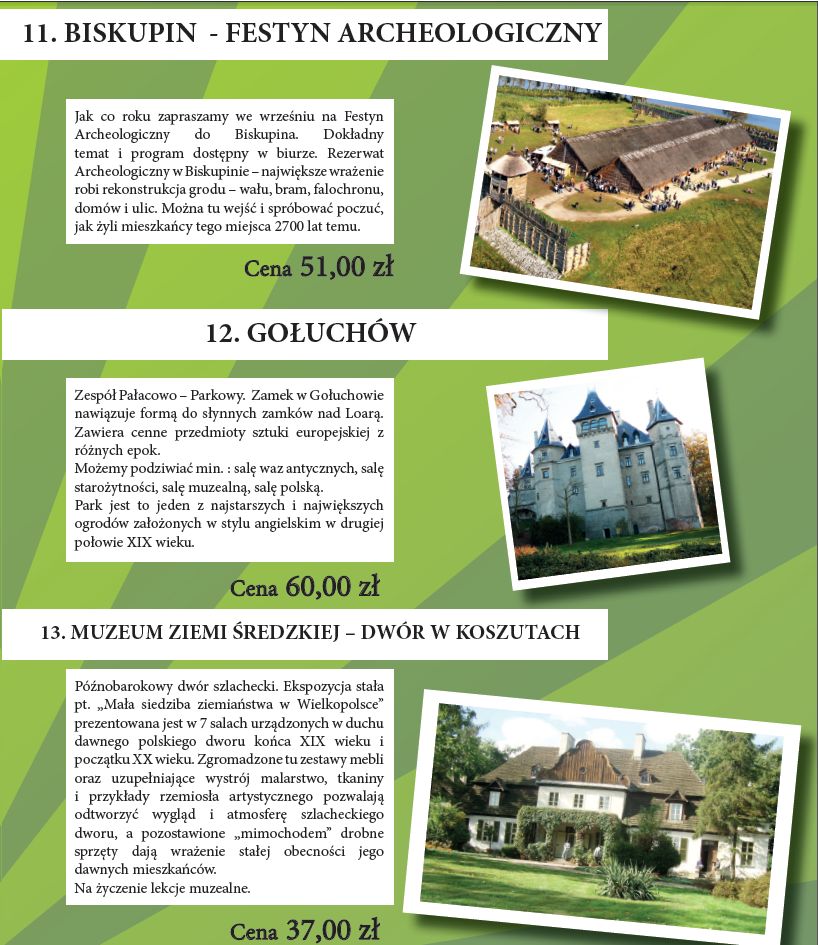 11. BISKUPIN - FESTYN ARCHEOLOGICZNY

Jak co roku zapraszamy we wrześniu na Festyn Archeologiczny do Biskupina. Dokładny temat i program dostępny w biurze. Rezerwat Archeologiczny w Biskupinie – największe wrażenie robi rekonstrukcja grodu – wału, bram, falochronu, domów i ulic. Można tu wejść i spróbować poczuć, jak żyli mieszkańcy tego miejsca 2700 lat temu.

Cena 51,00 zł

12. GOŁUCHÓW

Zespół Pałacowo – Parkowy. Zamek w Gołuchowie nawiązuje formą do słynnych zamków nad Loarą. Zawiera cenne przedmioty sztuki europejskiej z różnych epok.
Możemy podziwiać min. : salę waz antycznych, salę starożytności, salę muzealną, salę polską.
Park jest to jeden z najstarszych i największych ogrodów założonych w stylu angielskim w drugiej połowie XIX wieku.

Cena 60,00 zł

13. MUZEUM ZIEMI ŚREDZKIEJ – DWÓR W KOSZUTACH

Późnobarokowy dwór szlachecki. Ekspozycja stała pt. „Mała siedziba ziemiaństwa w Wielkopolsce" prezentowana jest w 7 salach urządzonych w duchu dawnego polskiego dworu końca XIX wieku i początku XX wieku. Zgromadzone tu zestawy mebli oraz uzupełniające wystrój malarstwo, tkaniny i przykłady rzemiosła artystycznego pozwalają odtworzyć wygląd i atmosferę szlacheckiego dworu, a pozostawione „mimochodem" drobne sprzęty dają wrażenie stałej obecności jego dawnych mieszkańców.
Na życzenie lekcje muzealne.

Cena 37,00 zł